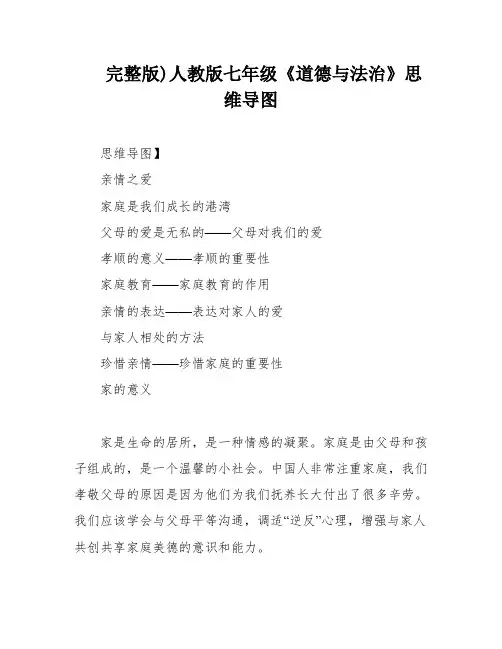 完整版)人教版七年级《道德与法治》思维导图

思维导图】

亲情之爱

家庭是我们成长的港湾

父母的爱是无私的——父母对我们的爱

孝顺的意义——孝顺的重要性

家庭教育——家庭教育的作用

亲情的表达——表达对家人的爱

与家人相处的方法

珍惜亲情——珍惜家庭的重要性

家的意义

家是生命的居所，是一种情感的凝聚。家庭是由父母和孩子组成的，是一个温馨的小社会。中国人非常注重家庭，我们孝敬父母的原因是因为他们为我们抚养长大付出了很多辛劳。我们应该学会与父母平等沟通，调适“逆反”心理，增强与家人共创共享家庭美德的意识和能力。